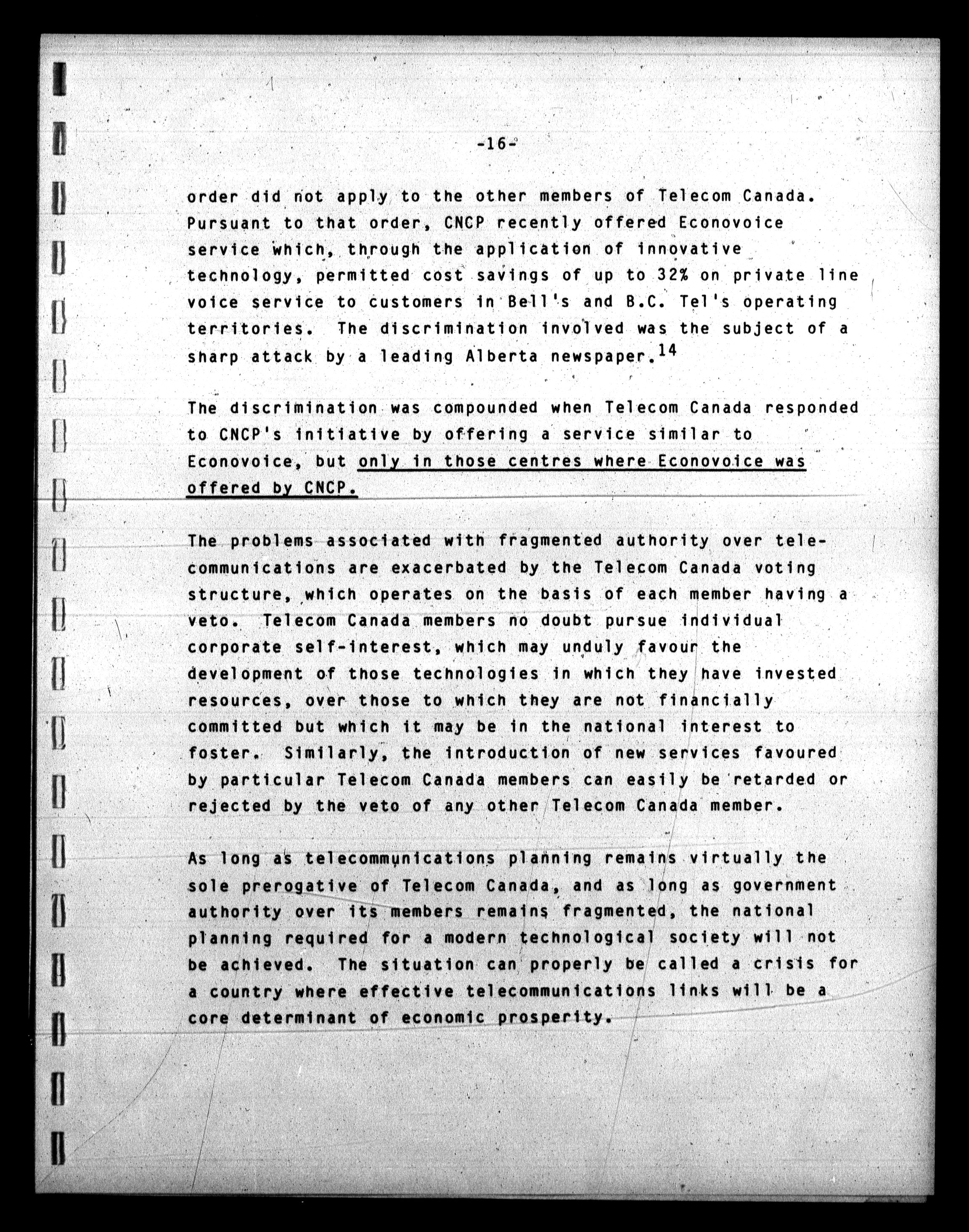 -16-

order did not apply to the other members of Telecom Canada. Pursuant to that order, CNCP recently offered Econovoice service which, through the application of innovative technology, permitted cost savings of up to 32% on private line voice service to customers in Bell's and B.C. Tel's operating territories. The discrimination involved was the subject of a sharp attack by a leading Alberta newspaper.$^{14}$

The discrimination was compounded when Telecom Canada responded to CNCP's initiative by offering a service similar to Econovoice, but only in those centres where Econovoice was offered by CNCP.

The problems associated with fragmented authority over telecommunications are exacerbated by the Telecom Canada voting structure, which operates on the basis of each member having a veto. Telecom Canada members no doubt pursue individual corporate self-interest, which may unduly favour the development of those technologies in which they have invested resources, over those to which they are not financially committed but which it may be in the national interest to foster. Similarly, the introduction of new services favoured by particular Telecom Canada members can easily be retarded or rejected by the veto of any other Telecom Canada member.

As long as telecommunications planning remains virtually the sole prerogative of Telecom Canada, and as long as government authority over its members remains fragmented, the national planning required for a modern technological society will not be achieved. The situation can properly be called a crisis for a country where effective telecommunications links will be a core determinant of economic prosperity.